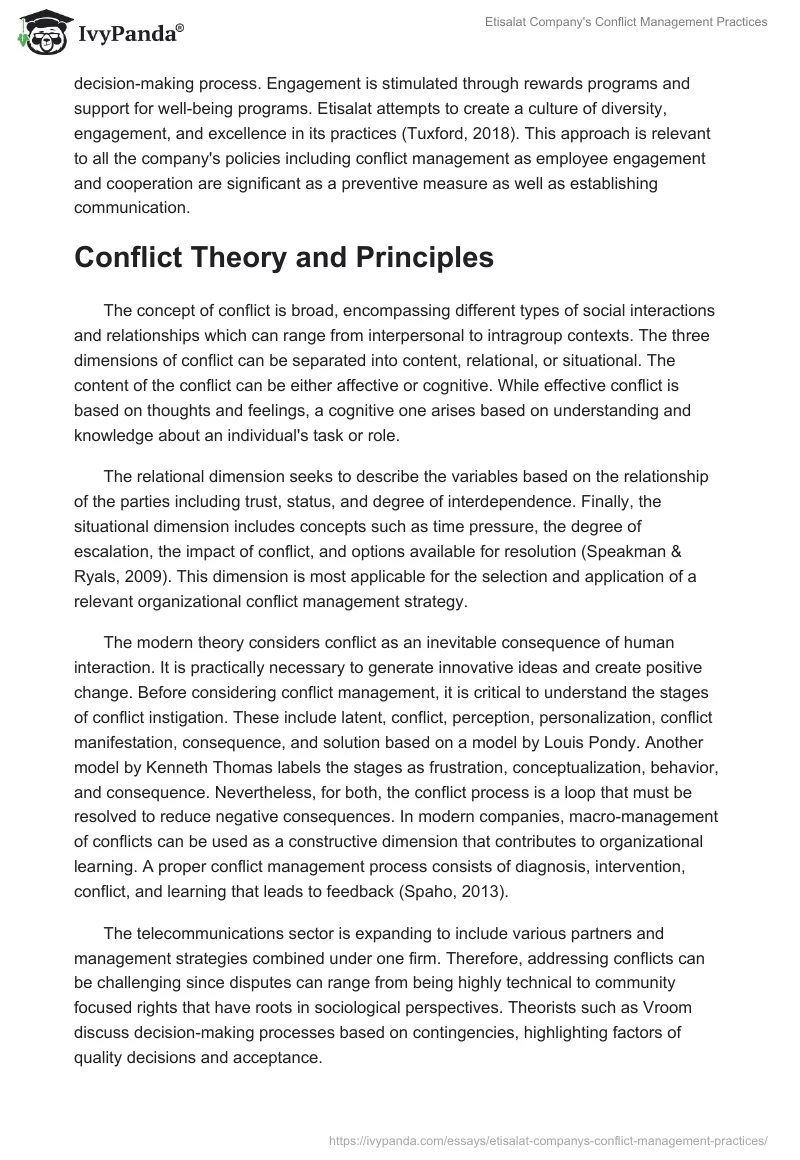 IvyPanda®

Etisalat Company's Conflict Management Practices

decision-making process. Engagement is stimulated through rewards programs and support for well-being programs. Etisalat attempts to create a culture of diversity, engagement, and excellence in its practices (Tuxford, 2018). This approach is relevant to all the company's policies including conflict management as employee engagement and cooperation are significant as a preventive measure as well as establishing communication.

Conflict Theory and Principles

The concept of conflict is broad, encompassing different types of social interactions and relationships which can range from interpersonal to intragroup contexts. The three dimensions of conflict can be separated into content, relational, or situational. The content of the conflict can be either affective or cognitive. While effective conflict is based on thoughts and feelings, a cognitive one arises based on understanding and knowledge about an individual's task or role.

The relational dimension seeks to describe the variables based on the relationship of the parties including trust, status, and degree of interdependence. Finally, the situational dimension includes concepts such as time pressure, the degree of escalation, the impact of conflict, and options available for resolution (Speakman & Ryals, 2009). This dimension is most applicable for the selection and application of a relevant organizational conflict management strategy.

The modern theory considers conflict as an inevitable consequence of human interaction. It is practically necessary to generate innovative ideas and create positive change. Before considering conflict management, it is critical to understand the stages of conflict instigation. These include latent, conflict, perception, personalization, conflict manifestation, consequence, and solution based on a model by Louis Pondy. Another model by Kenneth Thomas labels the stages as frustration, conceptualization, behavior, and consequence. Nevertheless, for both, the conflict process is a loop that must be resolved to reduce negative consequences. In modern companies, macro-management of conflicts can be used as a constructive dimension that contributes to organizational learning. A proper conflict management process consists of diagnosis, intervention, conflict, and learning that leads to feedback (Spaho, 2013).

The telecommunications sector is expanding to include various partners and management strategies combined under one firm. Therefore, addressing conflicts can be challenging since disputes can range from being highly technical to community focused rights that have roots in sociological perspectives. Theorists such as Vroom discuss decision-making processes based on contingencies, highlighting factors of quality decisions and acceptance.

https://ivypanda.com/essays/etisalat-companys-conflict-management-practices/